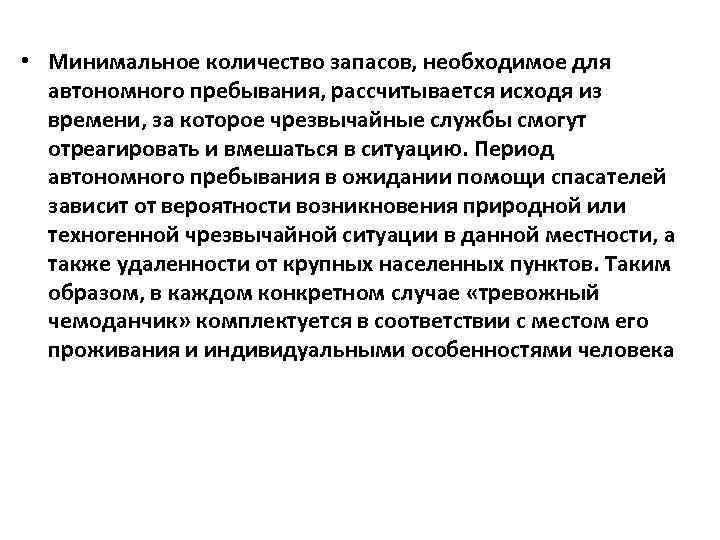 • Минимальное количество запасов, необходимое для автономного пребывания, рассчитывается исходя из времени, за которое чрезвычайные службы смогут отреагировать и вмешаться в ситуацию. Период автономного пребывания в ожидании помощи спасателей зависит от вероятности возникновения природной или техногенной чрезвычайной ситуации в данной местности, а также удаленности от крупных населенных пунктов. Таким образом, в каждом конкретном случае «тревожный чемоданчик» комплектуется в соответствии с местом его проживания и индивидуальными особенностями человека